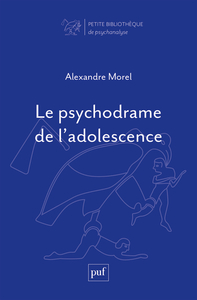 PETITE BIBLIOTHÈQUE
de psychanalyse

Alexandre Morel

Le psychodrame de l'adolescence

puf